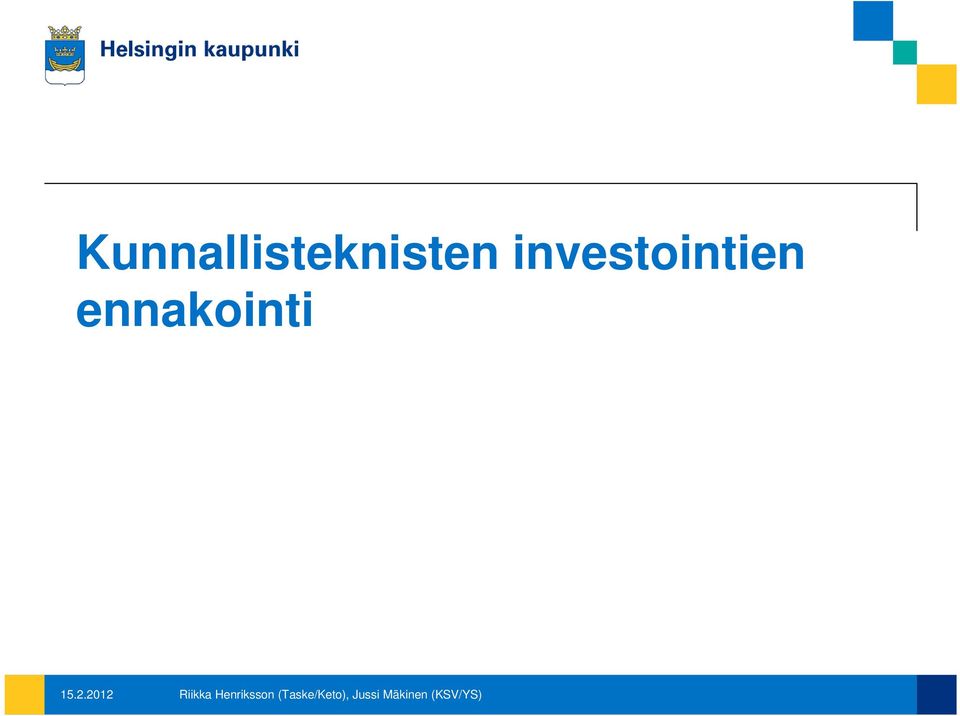 Helsingin kaupunki

Kunnallisteknisten investointien ennakointi

15.2.2012 Riikka Henriksson (Taske/Keto), Jussi Mäkinen (KSV/YS)